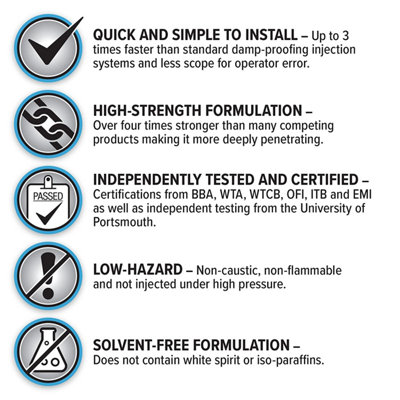 QUICK AND SIMPLE TO INSTALL – Up to 3 times faster than standard damp-proofing injection systems and less scope for operator error.

HIGH-STRENGTH FORMULATION – Over four times stronger than many competing products making it more deeply penetrating.

PASSED

INDEPENDENTLY TESTED AND CERTIFIED – Certifications from BBA, WTA, WTCB, OFI, ITB and EMI as well as independent testing from the University of Portsmouth.

LOW-HAZARD – Non-caustic, non-flammable and not injected under high pressure.

SOLVENT-FREE FORMULATION – Does not contain white spirit or iso-paraffins.